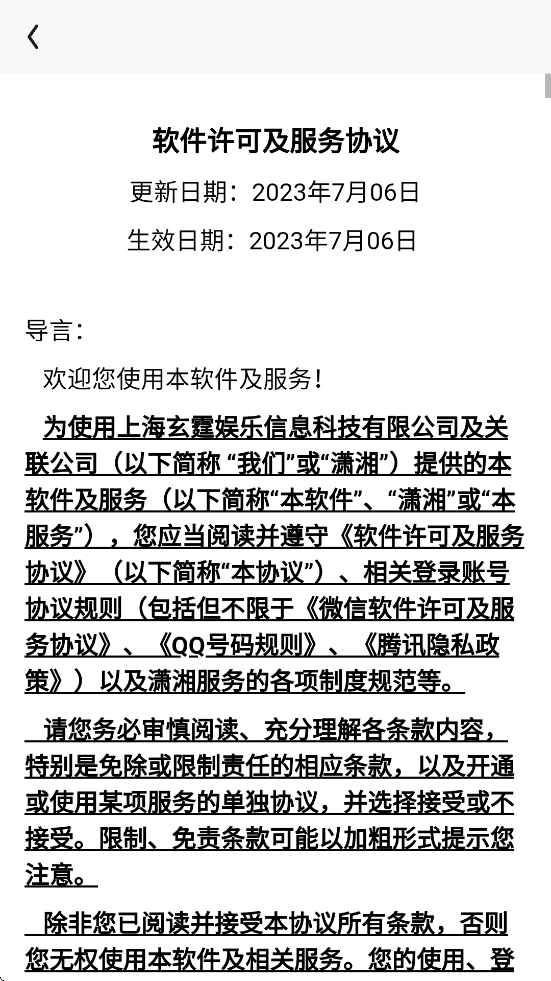 软件许可及服务协议

更新日期：2023年7月06日

生效日期：2023年7月06日

导言：

欢迎您使用本软件及服务！

为使用上海玄霆娱乐信息科技有限公司及关联公司（以下简称 “我们”或“潇湘”）提供的本软件及服务（以下简称“本软件”、“潇湘”或“本服务”），您应当阅读并遵守《软件许可及服务协议》（以下简称“本协议”）、相关登录账号协议规则（包括但不限于《微信软件许可及服务协议》、《QQ号码规则》、《腾讯隐私政策》）以及潇湘服务的各项制度规范等。

请您务必审慎阅读、充分理解各条款内容，特别是免除或限制责任的相应条款，以及开通或使用某项服务的单独协议，并选择接受或不接受。限制、免责条款可能以加粗形式提示您注意。

除非您已阅读并接受本协议所有条款，否则您无权使用本软件及相关服务。您的使用、登